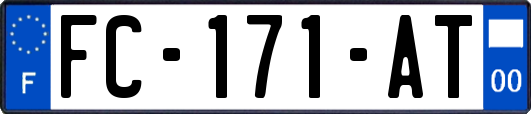 F

FC-171-AT

00